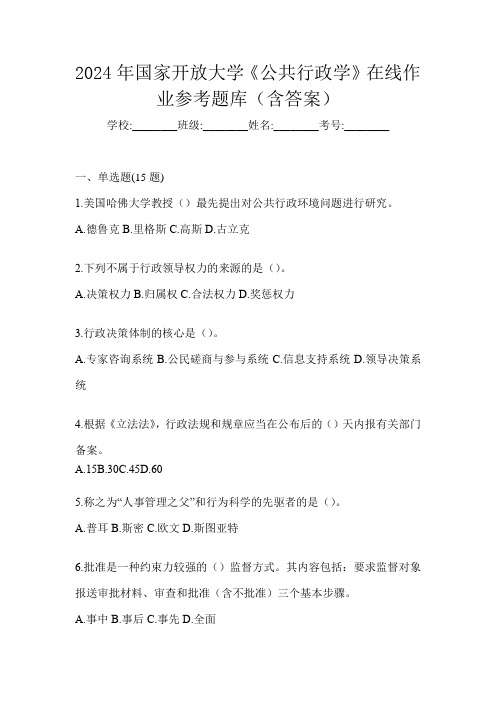 2024 年国家开放大学《公共行政学》在线作业参考题库（含答案）

学校:________班级:________姓名:________考号:________

一、单选题(15 题)

1.美国哈佛大学教授（）最先提出对公共行政环境问题进行研究。

A.德鲁克 B.里格斯 C.高斯 D.古立克

2.下列不属于行政领导权力的来源的是（）。

A.决策权力 B.归属权 C.合法权力 D.奖惩权力

3.行政决策体制的核心是（）。

A.专家咨询系统 B.公民磋商与参与系统 C.信息支持系统 D.领导决策系统

4.根据《立法法》，行政法规和规章应当在公布后的（）天内报有关部门备案。

A.15B.30C.45D.60

5.称之为“人事管理之父”和行为科学的先驱者的是（）。

A.普耳 B.斯密 C.欧文 D.斯图亚特

6.批准是一种约束力较强的（）监督方式。其内容包括：要求监督对象报送审批材料、审查和批准（含不批准）三个基本步骤。

A.事中 B.事后 C.事先 D.全面